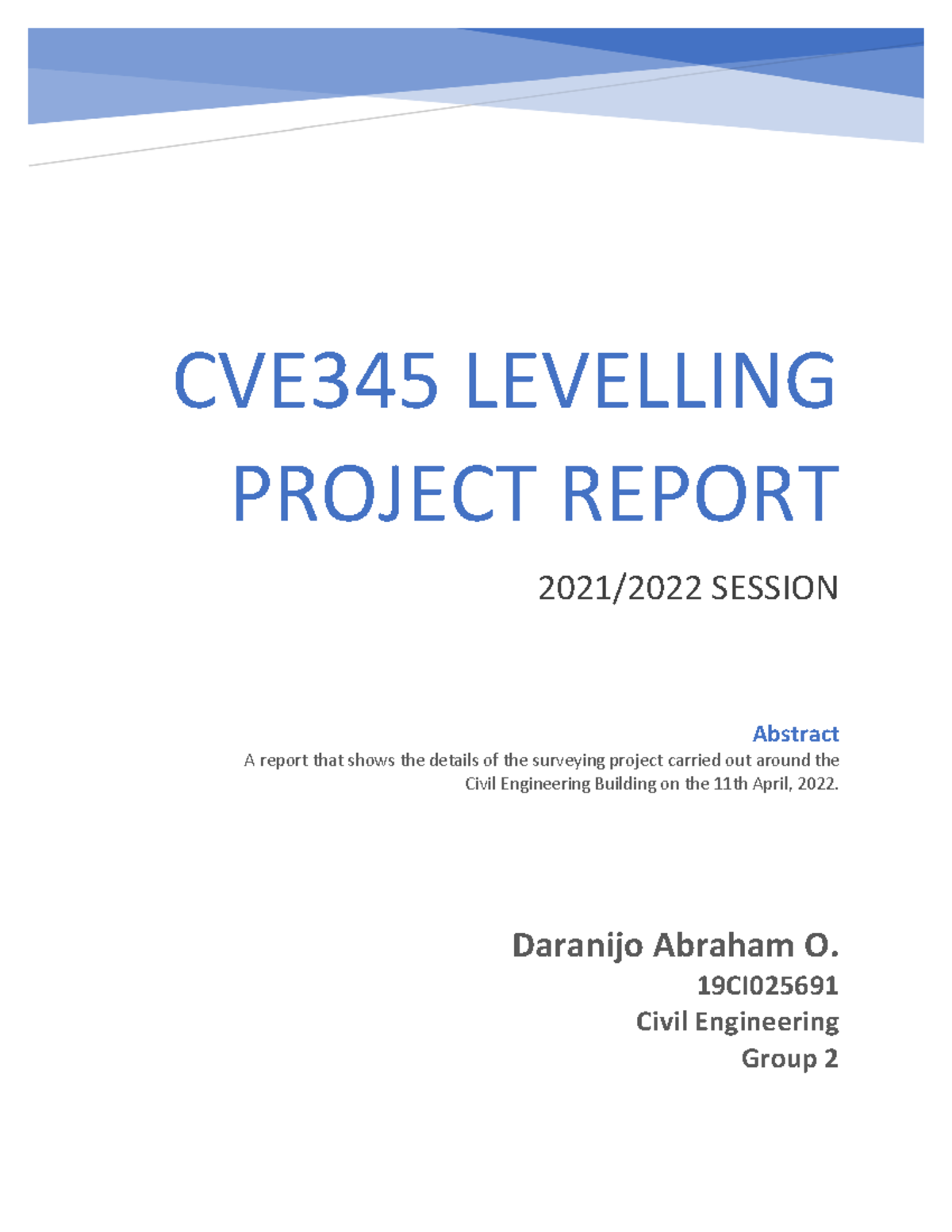 CVE345 LEVELLING PROJECT REPORT

2021/2022 SESSION

Abstract

A report that shows the details of the surveying project carried out around the Civil Engineering Building on the 11th April, 2022.

Daranijo Abraham O.

19CI025691

Civil Engineering

Group 2